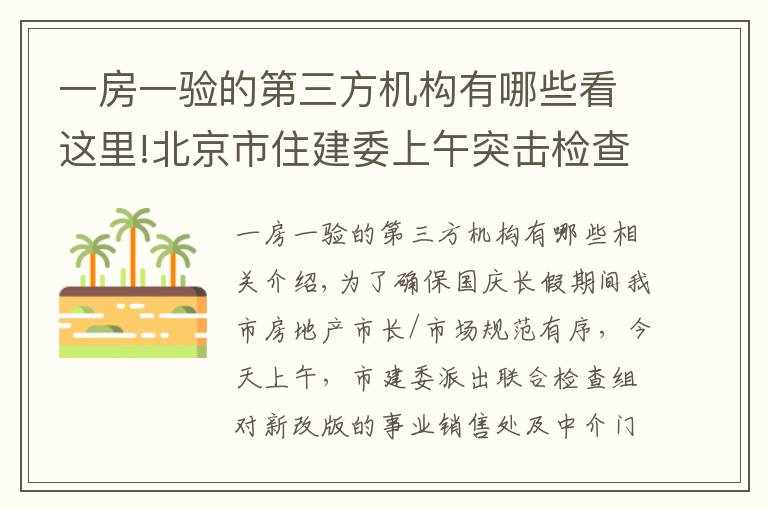 一房一验的第三方机构有哪些看这里!北京市住建委上午突击检查

一房一验的第三方机构有哪些相关介绍，为了确保国庆长假期间我市房地产市长/市场规范有序，今天上午，市建委派出联合检查组对新改版的事业销售处及中介门